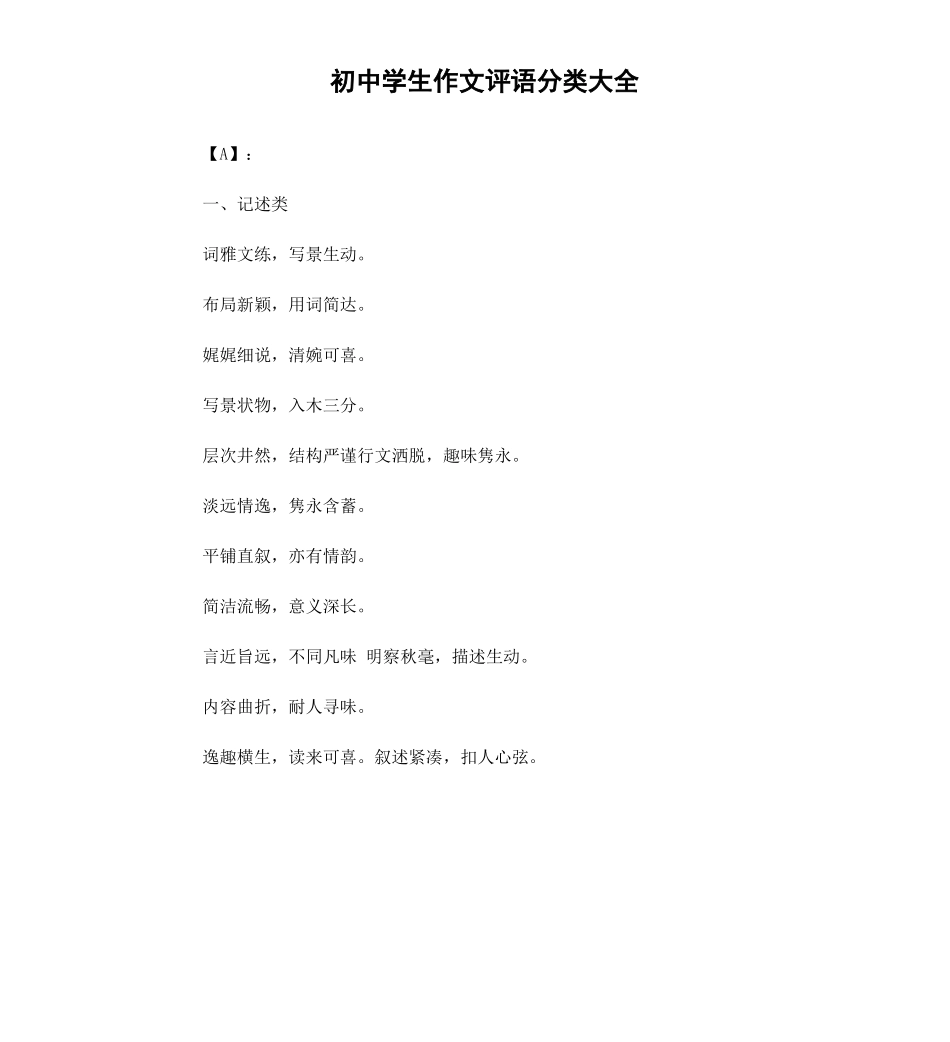 初中学生作文评语分类大全

【A】：

一、记述类

词雅文练，写景生动。

布局新颖，用词简达。

娓娓细说，清婉可喜。

写景状物，入木三分。

层次井然，结构严谨行文洒脱，趣味隽永。

淡远情逸，隽永含蓄。

平铺直叙，亦有情韵。

简洁流畅，意义深长。

言近旨远，不同凡味 明察秋毫，描述生动。

内容曲折，耐人寻味。

逸趣横生，读来可喜。叙述紧凑，扣人心弦。